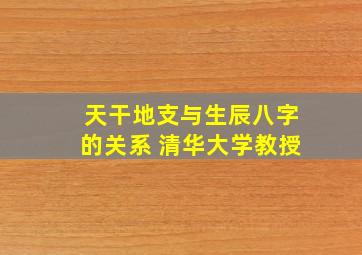 天干地支与生辰八字的关系 清华大学教授